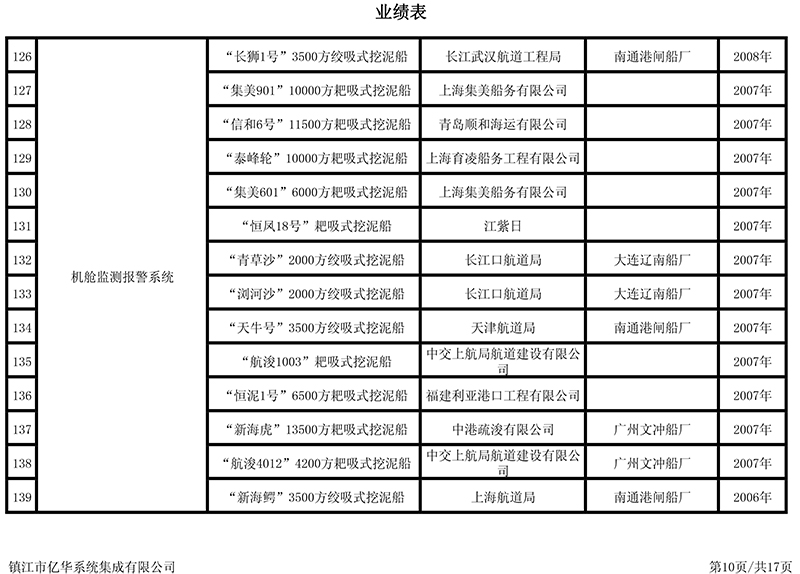 业绩表

| | | | | | |
|---|---|---|---|---|---|
| 126 | 机舱监测报警系统 | “长狮1号”3500方绞吸式挖泥船 | 长江武汉航道工程局 | 南通港闸船厂 | 2008年 |
| 127 | | “集美901”10000方耙吸式挖泥船 | 上海集美船务有限公司 | | 2007年 |
| 128 | | “信和6号”11500方耙吸式挖泥船 | 青岛顺和海运有限公司 | | 2007年 |
| 129 | | “泰峰轮”10000方耙吸式挖泥船 | 上海育凌船务工程有限公司 | | 2007年 |
| 130 | | “集美601”6000方耙吸式挖泥船 | 上海集美船务有限公司 | | 2007年 |
| 131 | | “恒风18号”耙吸式挖泥船 | 江紫日 | | 2007年 |
| 132 | | “青草沙”2000方绞吸式挖泥船 | 长江口航道局 | 大连辽南船厂 | 2007年 |
| 133 | | “浏河沙”2000方绞吸式挖泥船 | 长江口航道局 | 大连辽南船厂 | 2007年 |
| 134 | | “天牛号”3500方绞吸式挖泥船 | 天津航道局 | 南通港闸船厂 | 2007年 |
| 135 | | “航浚1003”耙吸式挖泥船 | 中交上航局航道建设有限公司 | | 2007年 |
| 136 | | “恒泥1号”6500方耙吸式挖泥船 | 福建利亚港口工程有限公司 | | 2007年 |
| 137 | | “新海虎”13500方耙吸式挖泥船 | 中港疏浚有限公司 | 广州文冲船厂 | 2007年 |
| 138 | | “航浚4012”4200方耙吸式挖泥船 | 中交上航局航道建设有限公司 | 广州文冲船厂 | 2007年 |
| 139 | | “新海鳄”3500方绞吸式挖泥船 | 上海航道局 | 南通港闸船厂 | 2006年 |

镇江市亿华系统集成有限公司

第10页/共17页